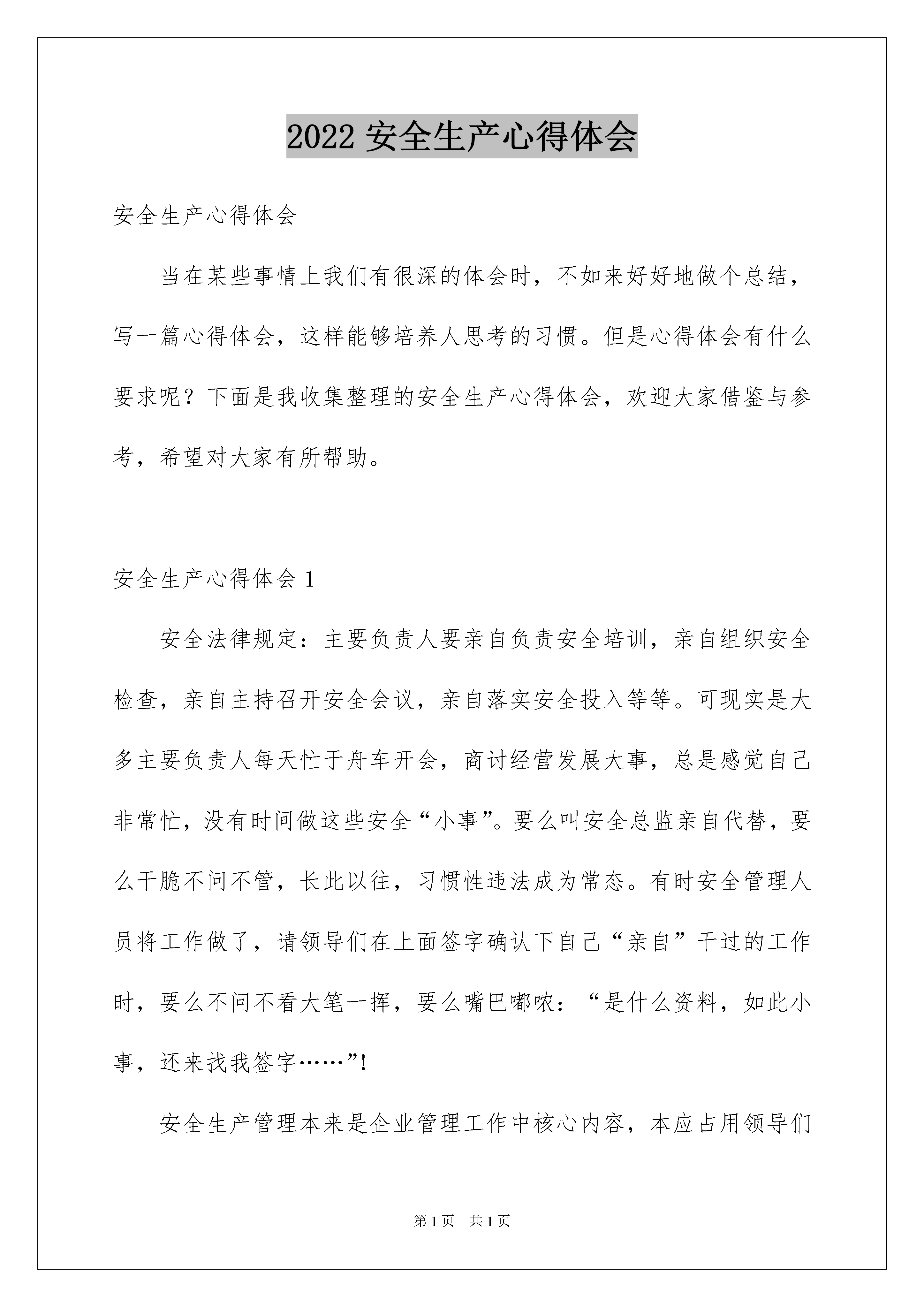 2022 安全生产心得体会

安全生产心得体会

当在某些事情上我们有很深的体会时，不如来好好地做个总结，写一篇心得体会，这样能够培养人思考的习惯。但是心得体会有什么要求呢？下面是我收集整理的安全生产心得体会，欢迎大家借鉴与参考，希望对大家有所帮助。

安全生产心得体会 1

安全法律规定：主要负责人要亲自负责安全培训，亲自组织安全检查，亲自主持召开安全会议，亲自落实安全投入等等。可现实是大多主要负责人每天忙于舟车开会，商讨经营发展大事，总是感觉自己非常忙，没有时间做这些安全“小事”。要么叫安全总监亲自代替，要么干脆不问不管，长此以往，习惯性违法成为常态。有时安全管理人员将工作做了，请领导们在上面签字确认下自己“亲自”干过的工作时，要么不问不看大笔一挥，要么嘴巴嘟哝：“是什么资料，如此小事，还来找我签字……”!

安全生产管理本来是企业管理工作中核心内容，本应占用领导们

第 1 页　共 1 页